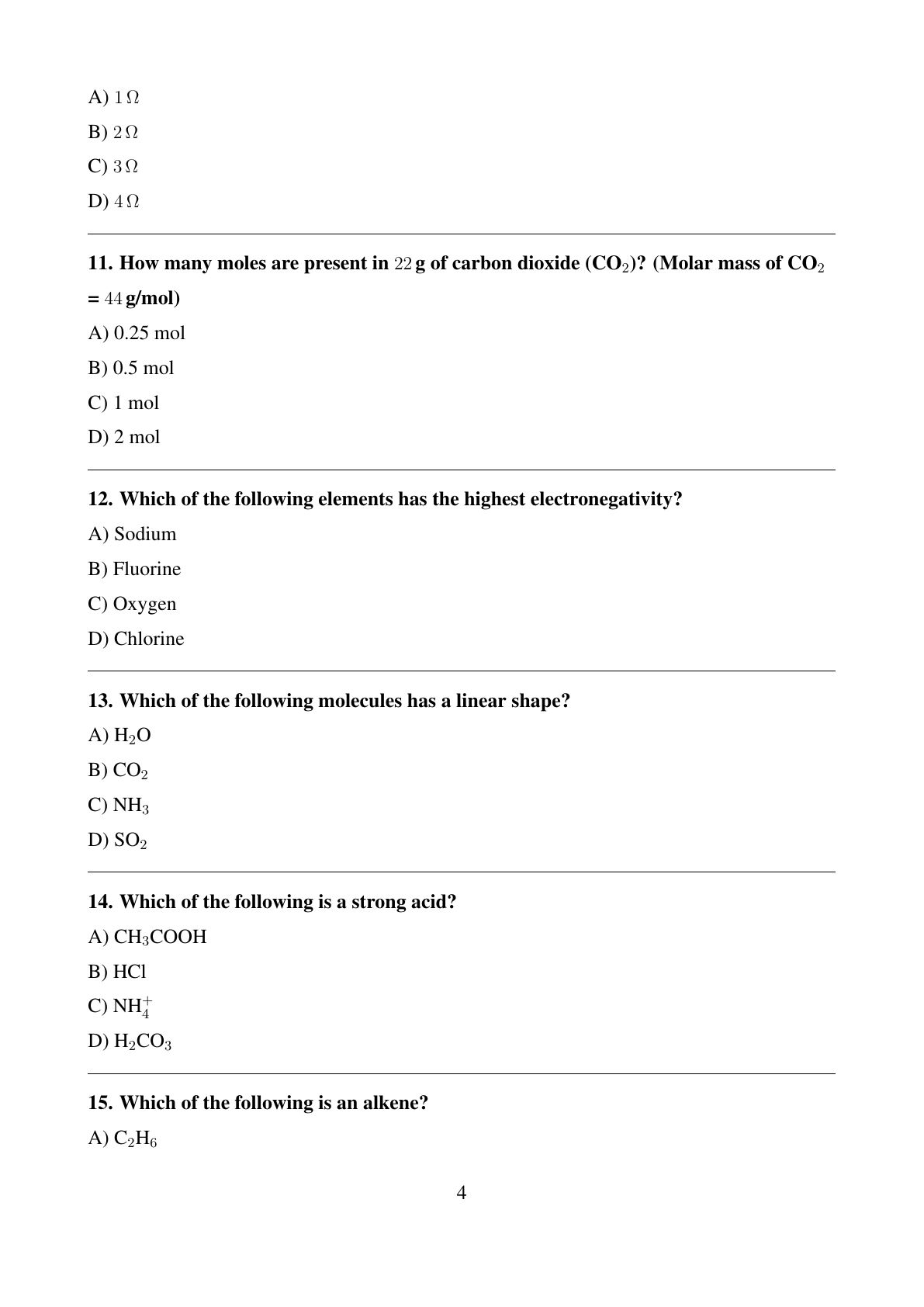 A) $1\,\Omega$

B) $2\,\Omega$

C) $3\,\Omega$

D) $4\,\Omega$

11. How many moles are present in $22$ g of carbon dioxide ($CO_2$)? (Molar mass of $CO_2$ = $44$ g/mol)

A) 0.25 mol

B) 0.5 mol

C) 1 mol

D) 2 mol

12. Which of the following elements has the highest electronegativity?

A) Sodium

B) Fluorine

C) Oxygen

D) Chlorine

13. Which of the following molecules has a linear shape?

A) $H_2O$

B) $CO_2$

C) $NH_3$

D) $SO_2$

14. Which of the following is a strong acid?

A) $CH_3COOH$

B) HCl

C) $NH_4^+$

D) $H_2CO_3$

15. Which of the following is an alkene?

A) $C_2H_6$

4